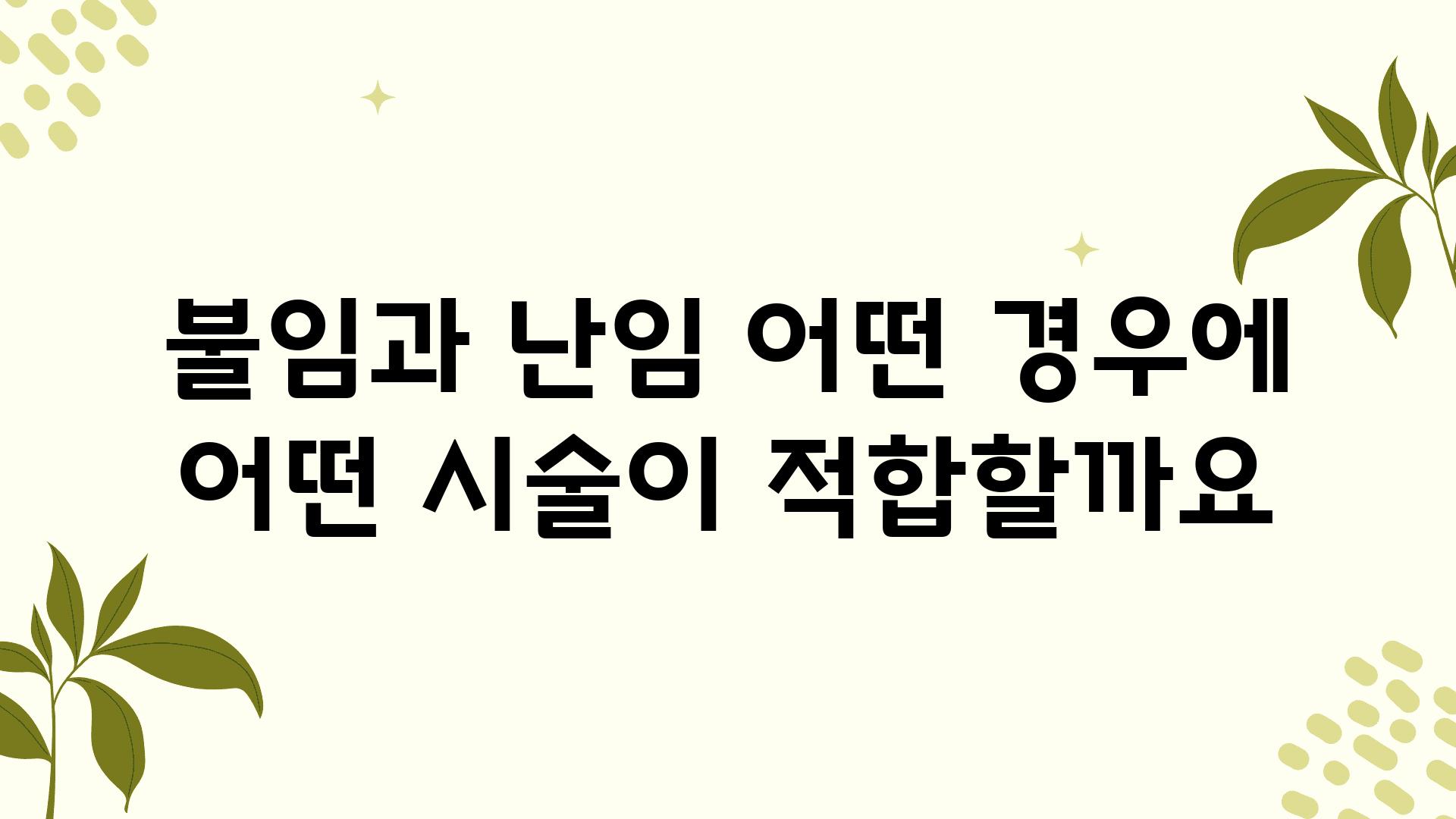 불임과 난임 어떤 경우에 어떤 시술이 적합할까요